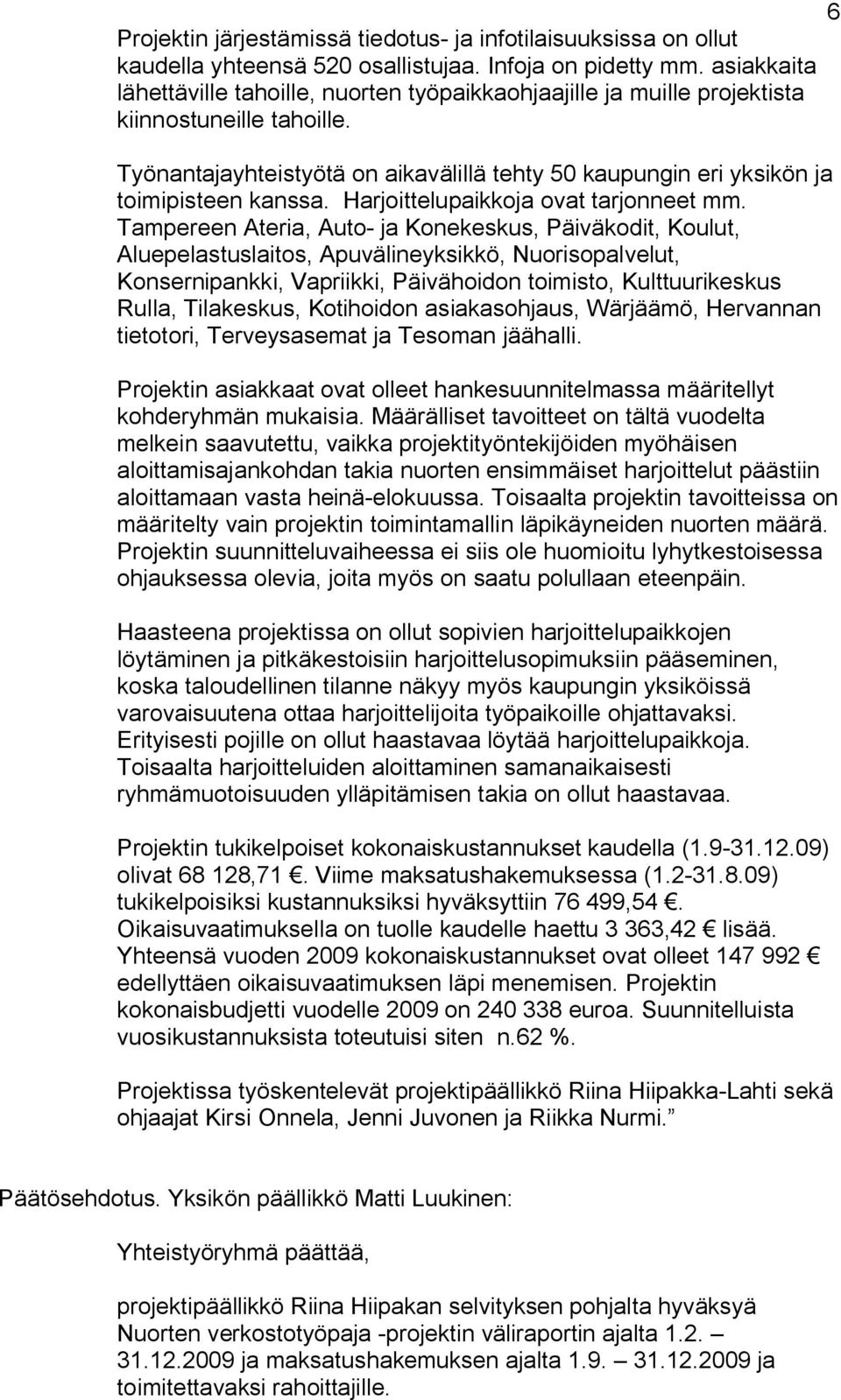 6

Projektin järjestämissä tiedotus- ja infotilaisuuksissa on ollut kaudella yhteensä 520 osallistujaa. Infoja on pidetty mm. asiakkaita lähettäville tahoille, nuorten työpaikkaohjaajille ja muille projektista kiinnostuneille tahoille.

Työnantajayhteistyötä on aikavälillä tehty 50 kaupungin eri yksikön ja toimipisteen kanssa. Harjoittelupaikkoja ovat tarjonneet mm. Tampereen Ateria, Auto- ja Konekeskus, Päiväkodit, Koulut, Aluepelastuslaitos, Apuvälineyksikkö, Nuorisopalvelut, Konsernipankki, Vapriikki, Päivähoidon toimisto, Kulttuurikeskus Rulla, Tilakeskus, Kotihoidon asiakasohjaus, Wärjäämö, Hervannan tietotori, Terveysasemat ja Tesoman jäähalli.

Projektin asiakkaat ovat olleet hankesuunnitelmassa määritellyt kohderyhmän mukaisia. Määrälliset tavoitteet on tältä vuodelta melkein saavutettu, vaikka projektityöntekijöiden myöhäisen aloittamisajankohdan takia nuorten ensimmäiset harjoittelut päästiin aloittamaan vasta heinä-elokuussa. Toisaalta projektin tavoitteissa on määritelty vain projektin toimintamallin läpikäyneiden nuorten määrä. Projektin suunnitteluvaiheessa ei siis ole huomioitu lyhytkestoisessa ohjauksessa olevia, joita myös on saatu polullaan eteenpäin.

Haasteena projektissa on ollut sopivien harjoittelupaikkojen löytäminen ja pitkäkestoisiin harjoittelusopimuksiin pääseminen, koska taloudellinen tilanne näkyy myös kaupungin yksiköissä varovaisuutena ottaa harjoittelijoita työpaikoille ohjattavaksi. Erityisesti pojille on ollut haastavaa löytää harjoittelupaikkoja. Toisaalta harjoitteluiden aloittaminen samanaikaisesti ryhmämuotoisuuden ylläpitämisen takia on ollut haastavaa.

Projektin tukikelpoiset kokonaiskustannukset kaudella (1.9-31.12.09) olivat 68 128,71 €. Viime maksatushakemuksessa (1.2-31.8.09) tukikelpoisiksi kustannuksiksi hyväksyttiin 76 499,54 €. Oikaisuvaatimuksella on tuolle kaudelle haettu 3 363,42 € lisää. Yhteensä vuoden 2009 kokonaiskustannukset ovat olleet 147 992 € edellyttäen oikaisuvaatimuksen läpi menemisen. Projektin kokonaisbudjetti vuodelle 2009 on 240 338 euroa. Suunnitelluista vuosikustannuksista toteutuisi siten n.62 %.

Projektissa työskentelevät projektipäällikkö Riina Hiipakka-Lahti sekä ohjaajat Kirsi Onnela, Jenni Juvonen ja Riikka Nurmi.”

Päätösehdotus. Yksikön päällikkö Matti Luukinen:

Yhteistyöryhmä päättää,

projektipäällikkö Riina Hiipakan selvityksen pohjalta hyväksyä Nuorten verkostotyöpaja -projektin väliraportin ajalta 1.2. – 31.12.2009 ja maksatushakemuksen ajalta 1.9. – 31.12.2009 ja toimitettavaksi rahoittajille.